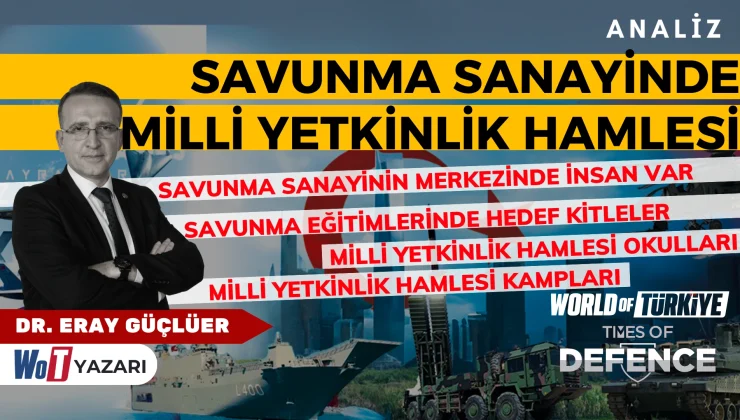 ANALİZ

SAVUNMA SANAYİNDE MİLLİ YETKİNLİK HAMLESİ

SAVUNMA SANAYİNİN MERKEZİNDE İNSAN VAR

SAVUNMA EĞİTİMLERİNDE HEDEF KİTLELER

MİLLİ YETKİNLİK HAMLESİ OKULLARI

MİLLİ YETKİNLİK HAMLESİ KAMPLARI

DR. ERAY GÜÇLÜER

WoT YAZARI

WORLD OF TÜRKİYE

TIMES OF DEFENCE

L400